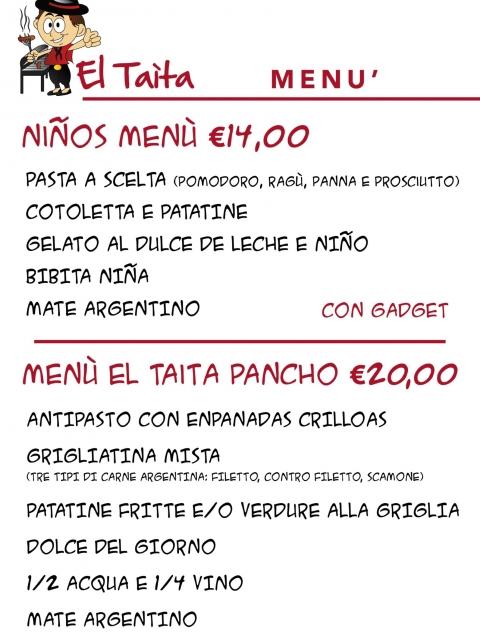 El Taita MENU'

NIÑOS MENÙ €14,00

PASTA A SCELTA (POMODORO, RAGÙ, PANNA E PROSCIUTTO)
COTOLETTA E PATATINE
GELATO AL DULCE DE LECHE E NIÑO
BIBITA NIÑA
MATE ARGENTINO
CON GADGET

MENÙ EL TAITA PANCHO €20,00

ANTIPASTO CON ENPANADAS CRILLOAS
GRIGLIATINA MISTA
(TRE TIPI DI CARNE ARGENTINA: FILETTO, CONTRO FILETTO, SCAMONE)
PATATINE FRITTE E/O VERDURE ALLA GRIGLIA
DOLCE DEL GIORNO
1/2 ACQUA E 1/4 VINO
MATE ARGENTINO